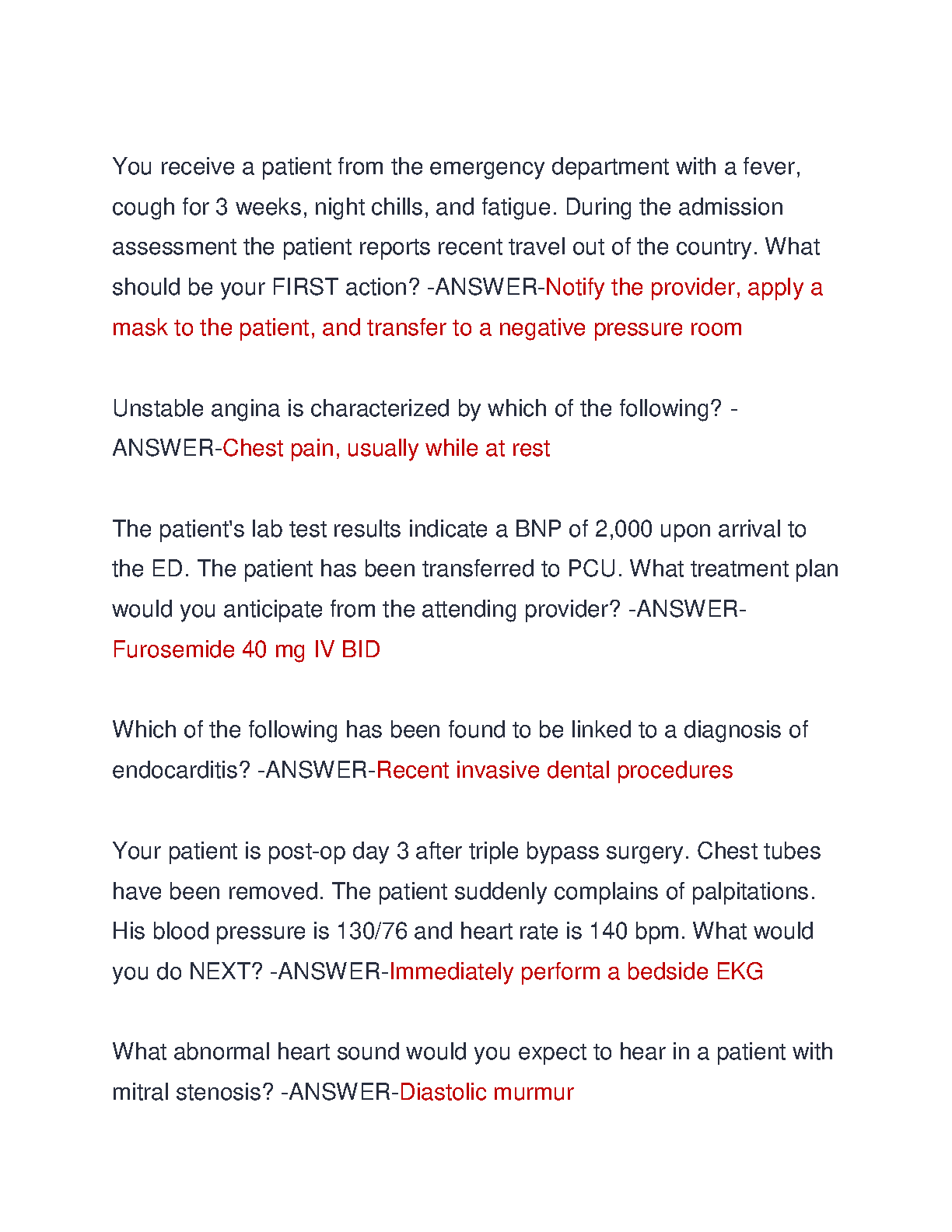 You receive a patient from the emergency department with a fever, cough for 3 weeks, night chills, and fatigue. During the admission assessment the patient reports recent travel out of the country. What should be your FIRST action? -ANSWER-Notify the provider, apply a mask to the patient, and transfer to a negative pressure room

Unstable angina is characterized by which of the following? -ANSWER-Chest pain, usually while at rest

The patient's lab test results indicate a BNP of 2,000 upon arrival to the ED. The patient has been transferred to PCU. What treatment plan would you anticipate from the attending provider? -ANSWER-Furosemide 40 mg IV BID

Which of the following has been found to be linked to a diagnosis of endocarditis? -ANSWER-Recent invasive dental procedures

Your patient is post-op day 3 after triple bypass surgery. Chest tubes have been removed. The patient suddenly complains of palpitations. His blood pressure is 130/76 and heart rate is 140 bpm. What would you do NEXT? -ANSWER-Immediately perform a bedside EKG

What abnormal heart sound would you expect to hear in a patient with mitral stenosis? -ANSWER-Diastolic murmur